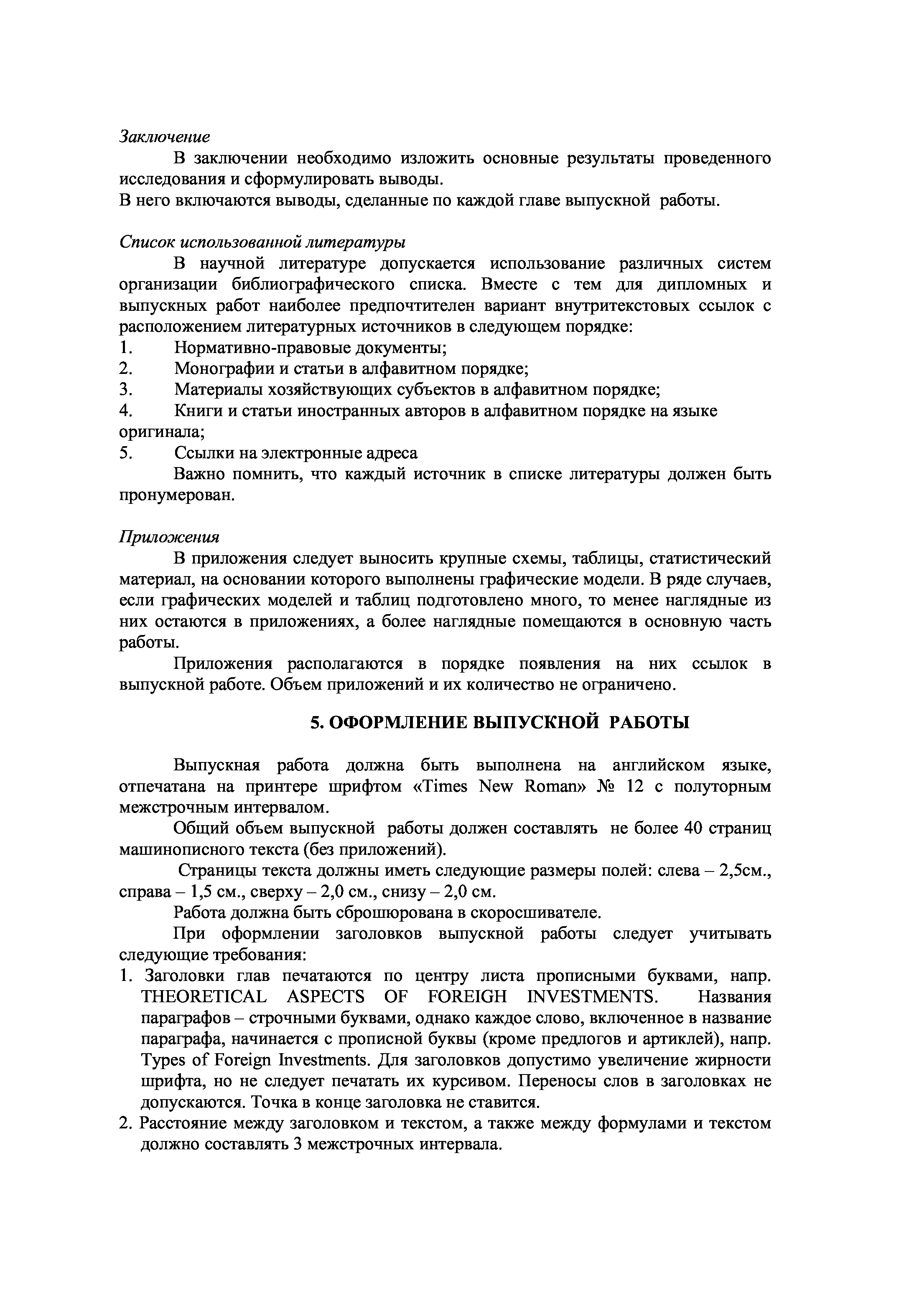 Заключение

В заключении необходимо изложить основные результаты проведенного исследования и сформулировать выводы.
В него включаются выводы, сделанные по каждой главе выпускной работы.

Список использованной литературы

В научной литературе допускается использование различных систем организации библиографического списка. Вместе с тем для дипломных и выпускных работ наиболее предпочтителен вариант внутритекстовых ссылок с расположением литературных источников в следующем порядке:
1. Нормативно-правовые документы;
2. Монографии и статьи в алфавитном порядке;
3. Материалы хозяйствующих субъектов в алфавитном порядке;
4. Книги и статьи иностранных авторов в алфавитном порядке на языке оригинала;
5. Ссылки на электронные адреса

Важно помнить, что каждый источник в списке литературы должен быть пронумерован.

Приложения

В приложения следует выносить крупные схемы, таблицы, статистический материал, на основании которого выполнены графические модели. В ряде случаев, если графических моделей и таблиц подготовлено много, то менее наглядные из них остаются в приложениях, а более наглядные помещаются в основную часть работы.

Приложения располагаются в порядке появления на них ссылок в выпускной работе. Объем приложений и их количество не ограничено.

5. ОФОРМЛЕНИЕ ВЫПУСКНОЙ РАБОТЫ

Выпускная работа должна быть выполнена на английском языке, отпечатана на принтере шрифтом «Times New Roman» № 12 с полуторным межстрочным интервалом.

Общий объем выпускной работы должен составлять не более 40 страниц машинописного текста (без приложений).

Страницы текста должны иметь следующие размеры полей: слева – 2,5см., справа – 1,5 см., сверху – 2,0 см., снизу – 2,0 см.

Работа должна быть сброшюрована в скоросшивателе.

При оформлении заголовков выпускной работы следует учитывать следующие требования:
1. Заголовки глав печатаются по центру листа прописными буквами, напр. THEORETICAL ASPECTS OF FOREIGH INVESTMENTS. Названия параграфов – строчными буквами, однако каждое слово, включенное в название параграфа, начинается с прописной буквы (кроме предлогов и артиклей), напр. Types of Foreign Investments. Для заголовков допустимо увеличение жирности шрифта, но не следует печатать их курсивом. Переносы слов в заголовках не допускаются. Точка в конце заголовка не ставится.
2. Расстояние между заголовком и текстом, а также между формулами и текстом должно составлять 3 межстрочных интервала.